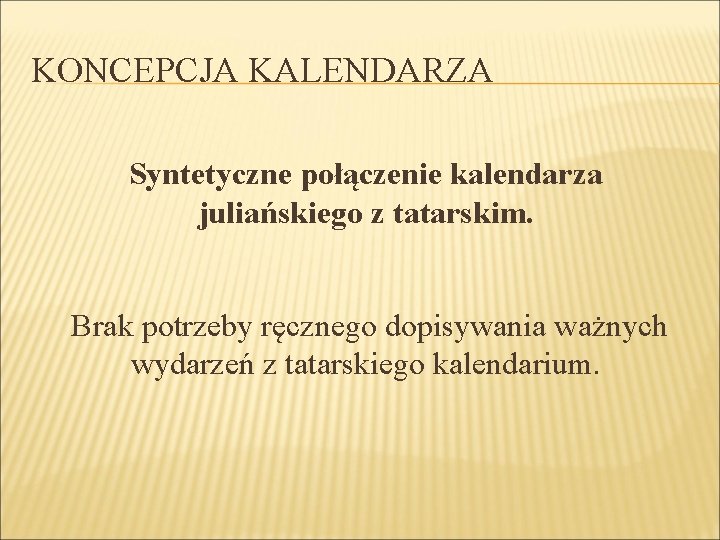 KONCEPCJA KALENDARZA

Syntetyczne połączenie kalendarza juliańskiego z tatarskim.

Brak potrzeby ręcznego dopisywania ważnych wydarzeń z tatarskiego kalendarium.